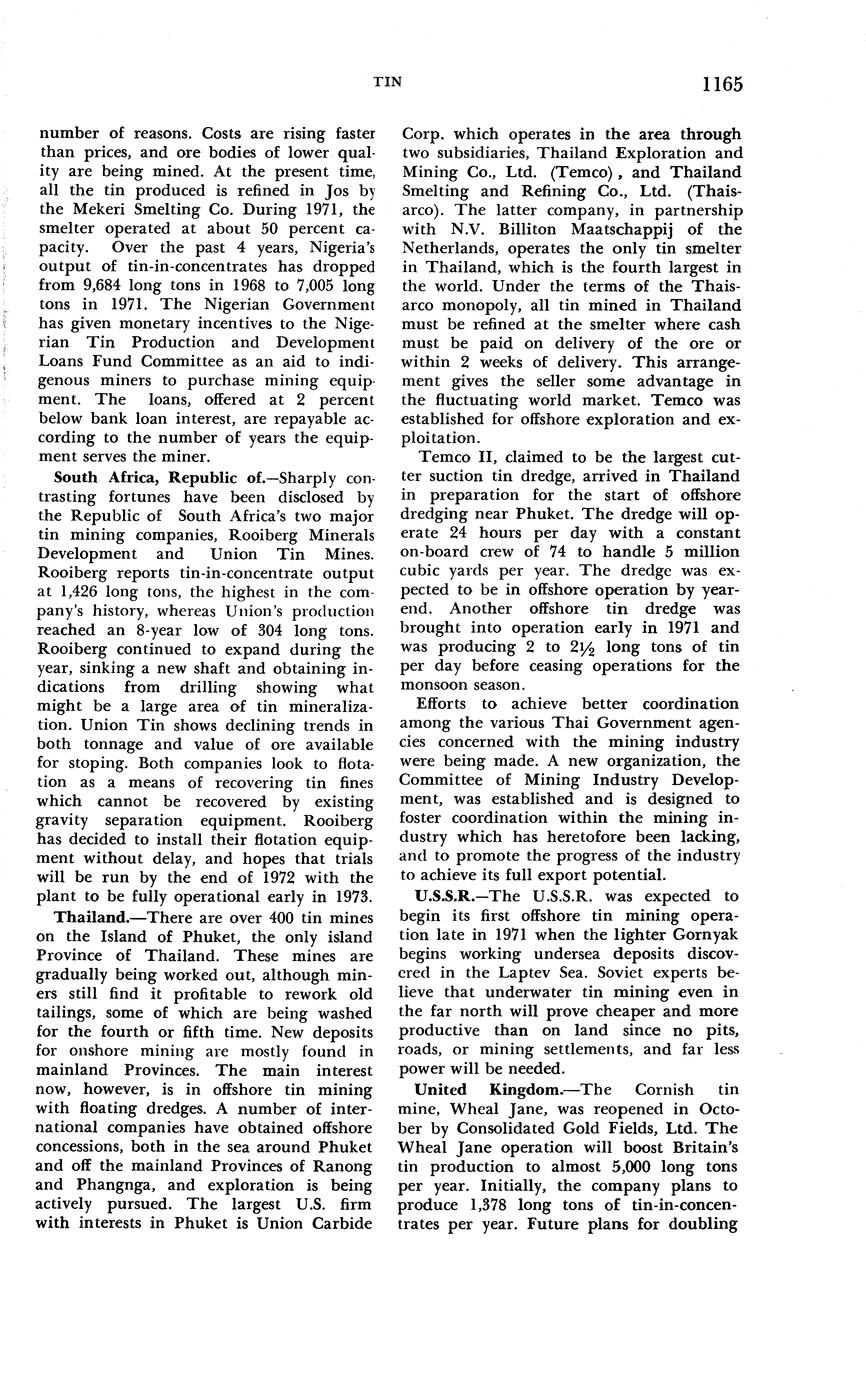 TIN 1165

number of reasons. Costs are rising faster than prices, and ore bodies of lower quality are being mined. At the present time, all the tin produced is refined in Jos by the Mekeri Smelting Co. During 1971, the smelter operated at about 50 percent capacity. Over the past 4 years, Nigeria's output of tin-in-concentrates has dropped from 9,684 long tons in 1968 to 7,005 long tons in 1971. The Nigerian Government has given monetary incentives to the Nigerian Tin Production and Development Loans Fund Committee as an aid to indigenous miners to purchase mining equipment. The loans, offered at 2 percent below bank loan interest, are repayable according to the number of years the equipment serves the miner.

South Africa, Republic of.—Sharply contrasting fortunes have been disclosed by the Republic of South Africa's two major tin mining companies, Rooiberg Minerals Development and Union Tin Mines. Rooiberg reports tin-in-concentrate output at 1,426 long tons, the highest in the company's history, whereas Union's production reached an 8-year low of 304 long tons. Rooiberg continued to expand during the year, sinking a new shaft and obtaining indications from drilling showing what might be a large area of tin mineralization. Union Tin shows declining trends in both tonnage and value of ore available for stoping. Both companies look to flotation as a means of recovering tin fines which cannot be recovered by existing gravity separation equipment. Rooiberg has decided to install their flotation equipment without delay, and hopes that trials will be run by the end of 1972 with the plant to be fully operational early in 1973.

Thailand.—There are over 400 tin mines on the Island of Phuket, the only island Province of Thailand. These mines are gradually being worked out, although miners still find it profitable to rework old tailings, some of which are being washed for the fourth or fifth time. New deposits for onshore mining are mostly found in mainland Provinces. The main interest now, however, is in offshore tin mining with floating dredges. A number of international companies have obtained offshore concessions, both in the sea around Phuket and off the mainland Provinces of Ranong and Phangnga, and exploration is being actively pursued. The largest U.S. firm with interests in Phuket is Union Carbide Corp. which operates in the area through two subsidiaries, Thailand Exploration and Mining Co., Ltd. (Temco), and Thailand Smelting and Refining Co., Ltd. (Thaisarco). The latter company, in partnership with N.V. Billiton Maatschappij of the Netherlands, operates the only tin smelter in Thailand, which is the fourth largest in the world. Under the terms of the Thaisarco monopoly, all tin mined in Thailand must be refined at the smelter where cash must be paid on delivery of the ore or within 2 weeks of delivery. This arrangement gives the seller some advantage in the fluctuating world market. Temco was established for offshore exploration and exploitation.

Temco II, claimed to be the largest cutter suction tin dredge, arrived in Thailand in preparation for the start of offshore dredging near Phuket. The dredge will operate 24 hours per day with a constant on-board crew of 74 to handle 5 million cubic yards per year. The dredge was expected to be in offshore operation by yearend. Another offshore tin dredge was brought into operation early in 1971 and was producing 2 to $2\frac{1}{2}$ long tons of tin per day before ceasing operations for the monsoon season.

Efforts to achieve better coordination among the various Thai Government agencies concerned with the mining industry were being made. A new organization, the Committee of Mining Industry Development, was established and is designed to foster coordination within the mining industry which has heretofore been lacking, and to promote the progress of the industry to achieve its full export potential.

U.S.S.R.—The U.S.S.R. was expected to begin its first offshore tin mining operation late in 1971 when the lighter Gornyak begins working undersea deposits discovered in the Laptev Sea. Soviet experts believe that underwater tin mining even in the far north will prove cheaper and more productive than on land since no pits, roads, or mining settlements, and far less power will be needed.

United Kingdom.—The Cornish tin mine, Wheal Jane, was reopened in October by Consolidated Gold Fields, Ltd. The Wheal Jane operation will boost Britain's tin production to almost 5,000 long tons per year. Initially, the company plans to produce 1,378 long tons of tin-in-concentrates per year. Future plans for doubling